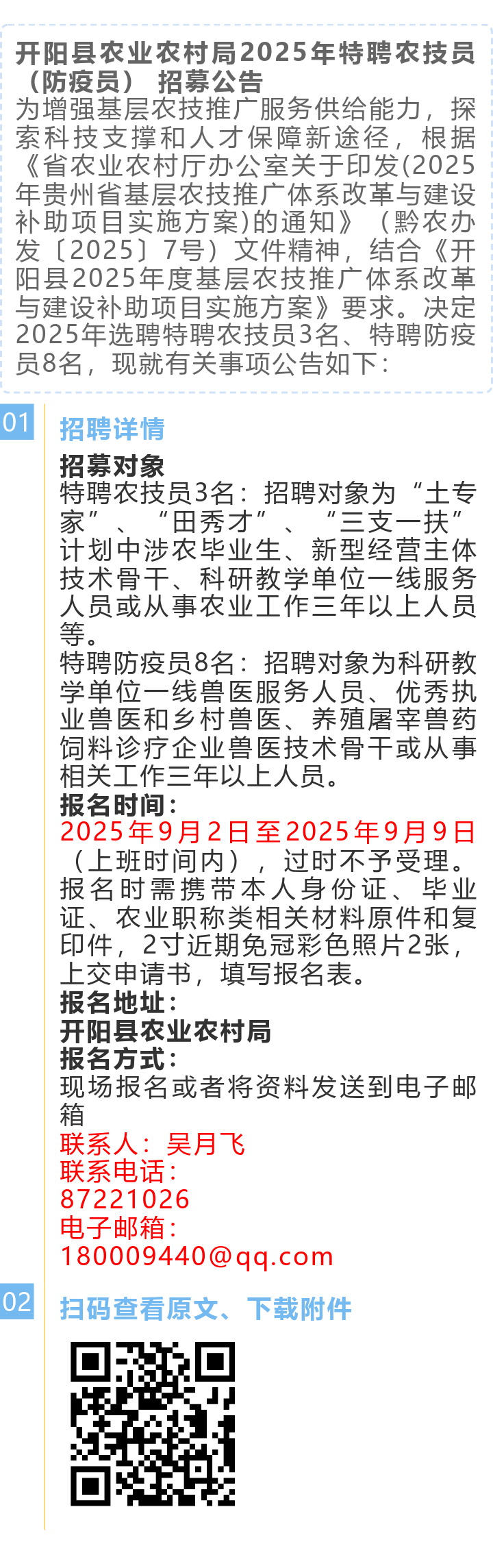 开阳县农业农村局2025年特聘农技员（防疫员） 招募公告

为增强基层农技推广服务供给能力，探索科技支撑和人才保障新途径，根据《省农业农村厅办公室关于印发(2025年贵州省基层农技推广体系改革与建设补助项目实施方案)的通知》（黔农办发〔2025〕7号）文件精神，结合《开阳县2025年度基层农技推广体系改革与建设补助项目实施方案》要求。决定2025年选聘特聘农技员3名、特聘防疫员8名，现就有关事项公告如下：

01

招聘详情

招募对象

特聘农技员3名：招聘对象为“土专家”、“田秀才”、“三支一扶”计划中涉农毕业生、新型经营主体技术骨干、科研教学单位一线服务人员或从事农业工作三年以上人员等。

特聘防疫员8名：招聘对象为科研教学单位一线兽医服务人员、优秀执业兽医和乡村兽医、养殖屠宰兽药饲料诊疗企业兽医技术骨干或从事相关工作三年以上人员。

报名时间：

2025年9月2日至2025年9月9日（上班时间内），过时不予受理。报名时需携带本人身份证、毕业证、农业职称类相关材料原件和复印件，2寸近期免冠彩色照片2张，上交申请书，填写报名表。

报名地址：

开阳县农业农村局

报名方式：

现场报名或者将资料发送到电子邮箱

联系人：吴月飞

联系电话：

87221026

电子邮箱：

180009440@qq.com

02

扫码查看原文、下载附件